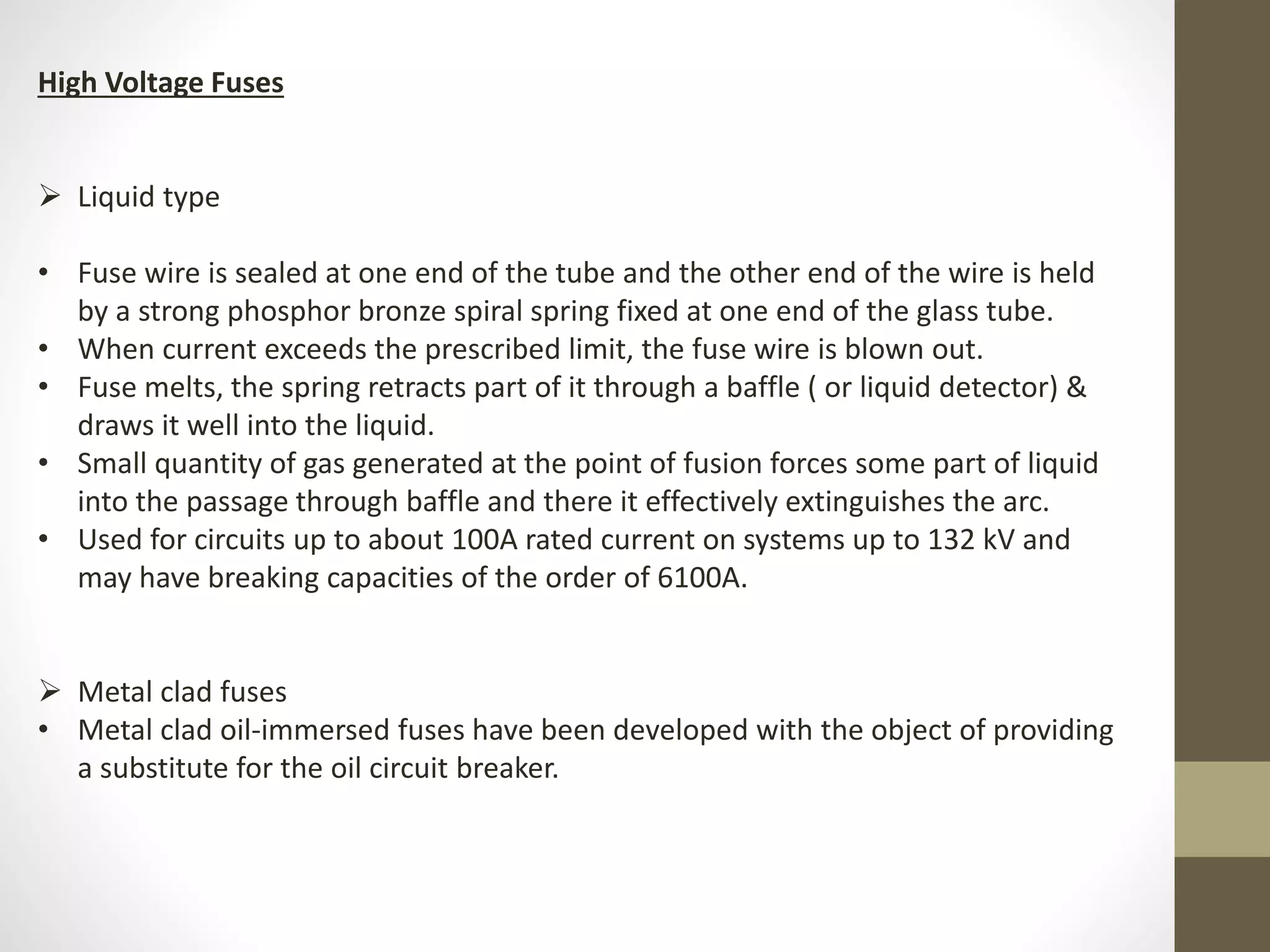 High Voltage Fuses

➢ Liquid type

• Fuse wire is sealed at one end of the tube and the other end of the wire is held by a strong phosphor bronze spiral spring fixed at one end of the glass tube.
• When current exceeds the prescribed limit, the fuse wire is blown out.
• Fuse melts, the spring retracts part of it through a baffle ( or liquid detector) & draws it well into the liquid.
• Small quantity of gas generated at the point of fusion forces some part of liquid into the passage through baffle and there it effectively extinguishes the arc.
• Used for circuits up to about 100A rated current on systems up to 132 kV and may have breaking capacities of the order of 6100A.

➢ Metal clad fuses
• Metal clad oil-immersed fuses have been developed with the object of providing a substitute for the oil circuit breaker.